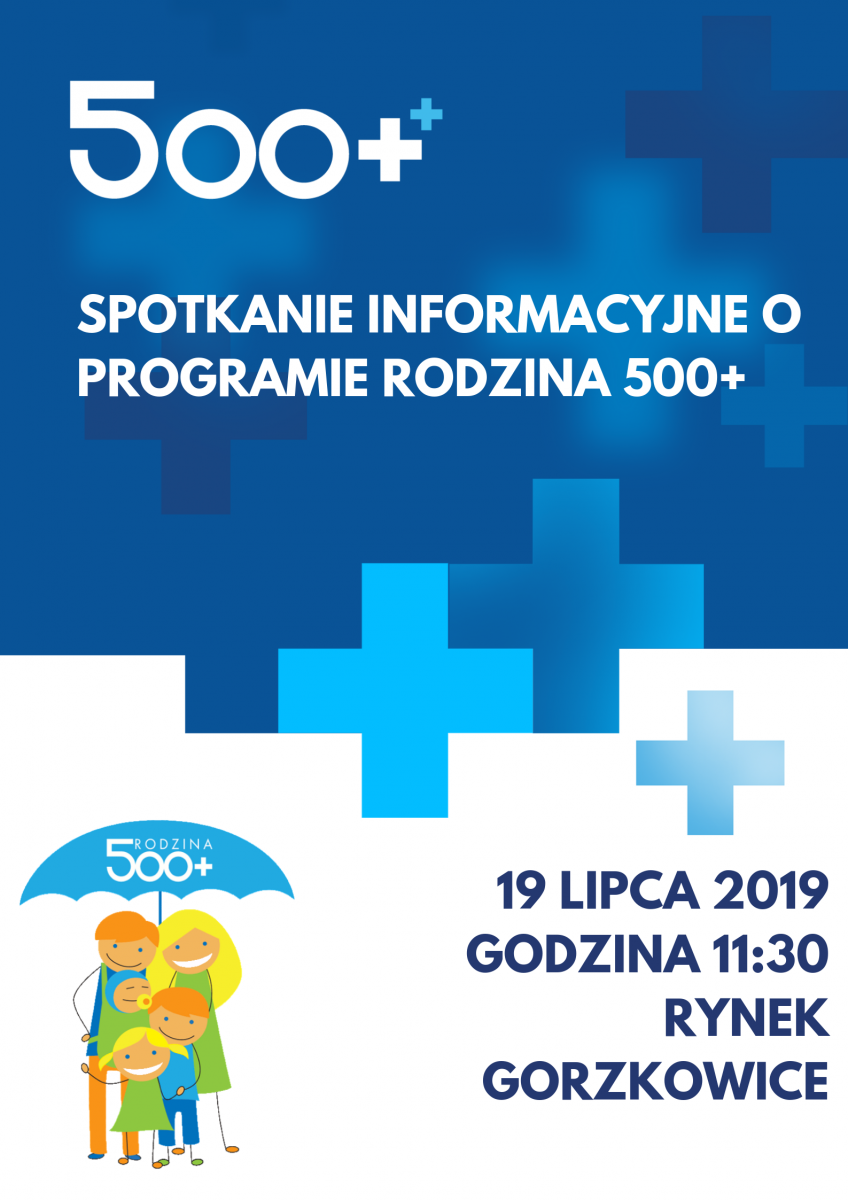 500+

SPOTKANIE INFORMACYJNE O PROGRAMIE RODZINA 500+

RODZINA 500+

19 LIPCA 2019
GODZINA 11:30
RYNEK
GORZKOWICE